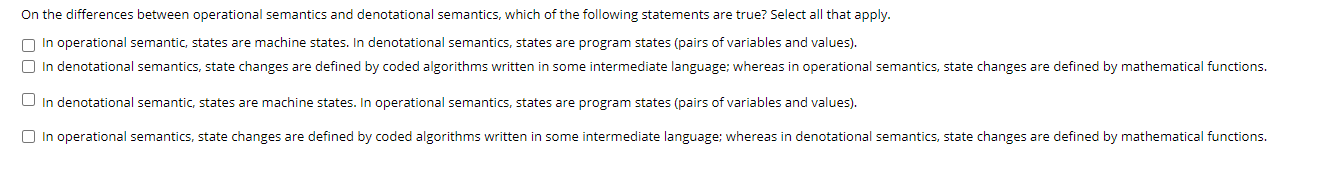 On the differences between operational semantics and denotational semantics, which of the following statements are true? Select all that apply.

In operational semantic, states are machine states. In denotational semantics, states are program states (pairs of variables and values).

In denotational semantics, state changes are defined by coded algorithms written in some intermediate language; whereas in operational semantics, state changes are defined by mathematical functions.

In denotational semantic, states are machine states. In operational semantics, states are program states (pairs of variables and values).

In operational semantics, state changes are defined by coded algorithms written in some intermediate language; whereas in denotational semantics, state changes are defined by mathematical functions.